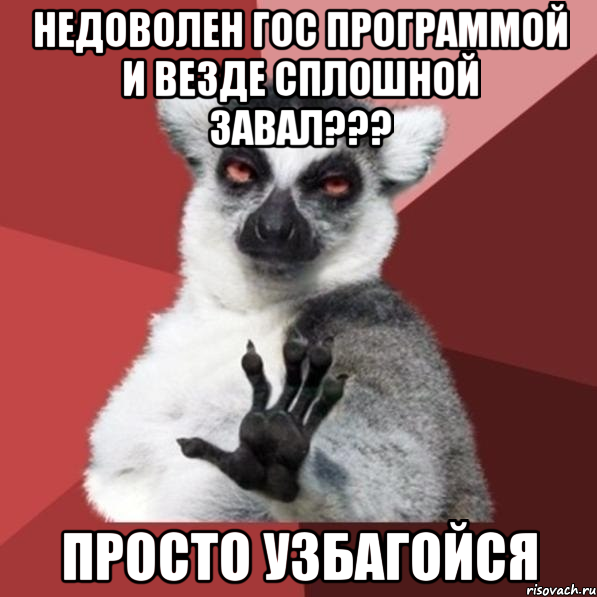 НЕДОВОЛЕН ГОС ПРОГРАММОЙ И ВЕЗДЕ СПЛОШНОЙ ЗАВАЛ???

ПРОСТО УЗБАГОЙСЯ

risovach.ru